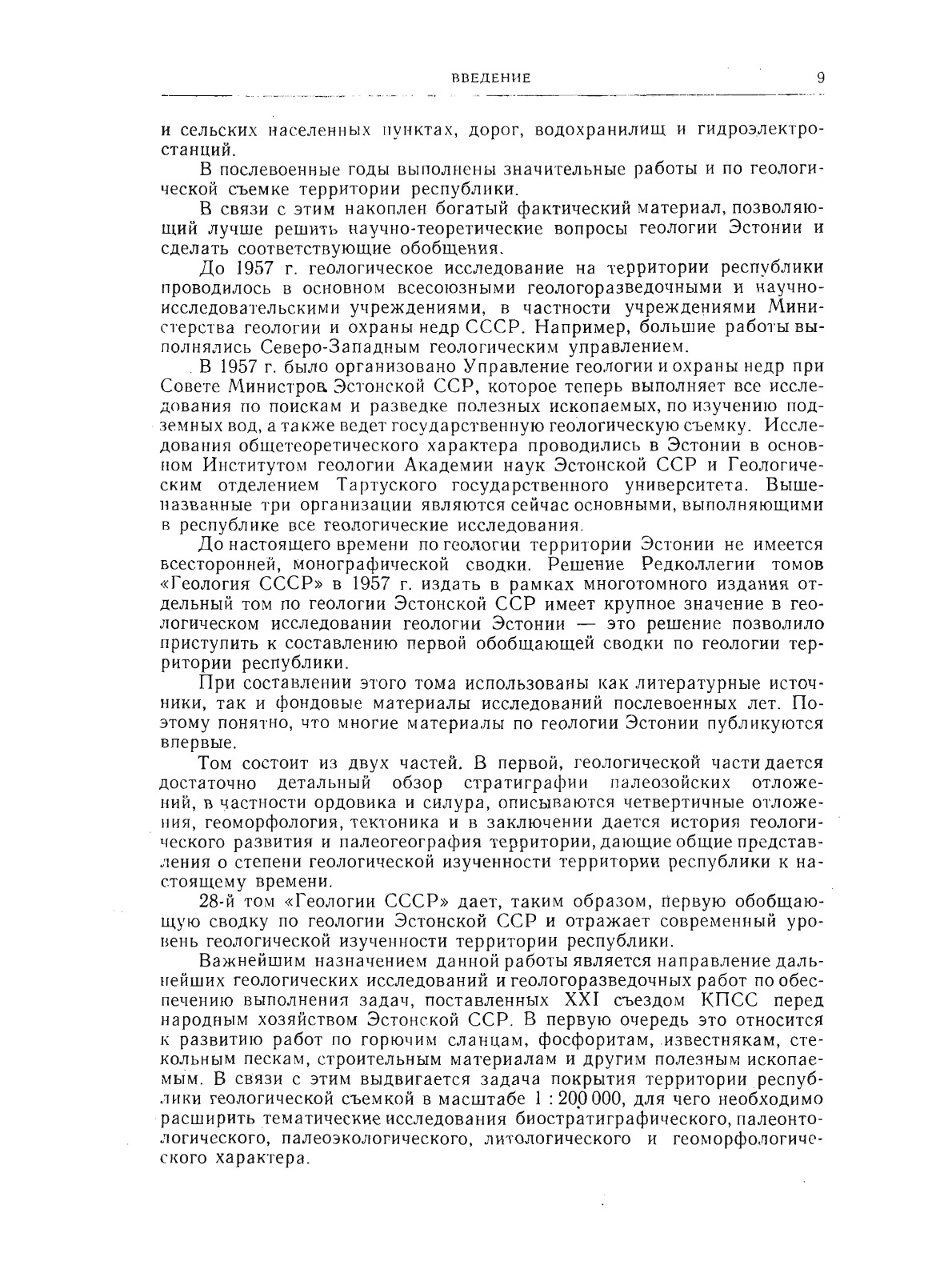 ВВЕДЕНИЕ 9

и сельских населенных пунктах, дорог, водохранилищ и гидроэлектростанций.

В послевоенные годы выполнены значительные работы и по геологической съемке территории республики.

В связи с этим накоплен богатый фактический материал, позволяющий лучше решить научно-теоретические вопросы геологии Эстонии и сделать соответствующие обобщения.

До 1957 г. геологическое исследование на территории республики проводилось в основном всесоюзными геологоразведочными и научно-исследовательскими учреждениями, в частности учреждениями Министерства геологии и охраны недр СССР. Например, большие работы выполнялись Северо-Западным геологическим управлением.

В 1957 г. было организовано Управление геологии и охраны недр при Совете Министров Эстонской ССР, которое теперь выполняет все исследования по поискам и разведке полезных ископаемых, по изучению подземных вод, а также ведет государственную геологическую съемку. Исследования общетеоретического характера проводились в Эстонии в основном Институтом геологии Академии наук Эстонской ССР и Геологическим отделением Тартуского государственного университета. Вышеназванные три организации являются сейчас основными, выполняющими в республике все геологические исследования.

До настоящего времени по геологии территории Эстонии не имеется всесторонней, монографической сводки. Решение Редколлегии томов «Геология СССР» в 1957 г. издать в рамках многотомного издания отдельный том по геологии Эстонской ССР имеет крупное значение в геологическом исследовании геологии Эстонии — это решение позволило приступить к составлению первой обобщающей сводки по геологии территории республики.

При составлении этого тома использованы как литературные источники, так и фондовые материалы исследований послевоенных лет. Поэтому понятно, что многие материалы по геологии Эстонии публикуются впервые.

Том состоит из двух частей. В первой, геологической части дается достаточно детальный обзор стратиграфии палеозойских отложений, в частности ордовика и силура, описываются четвертичные отложения, геоморфология, тектоника и в заключении дается история геологического развития и палеогеография территории, дающие общие представления о степени геологической изученности территории республики к настоящему времени.

28-й том «Геологии СССР» дает, таким образом, первую обобщающую сводку по геологии Эстонской ССР и отражает современный уровень геологической изученности территории республики.

Важнейшим назначением данной работы является направление дальнейших геологических исследований и геологоразведочных работ по обеспечению выполнения задач, поставленных XXI съездом КПСС перед народным хозяйством Эстонской ССР. В первую очередь это относится к развитию работ по горючим сланцам, фосфоритам, известнякам, стекольным пескам, строительным материалам и другим полезным ископаемым. В связи с этим выдвигается задача покрытия территории республики геологической съемкой в масштабе 1 : 200 000, для чего необходимо расширить тематические исследования биостратиграфического, палеонтологического, палеоэкологического, литологического и геоморфологического характера.